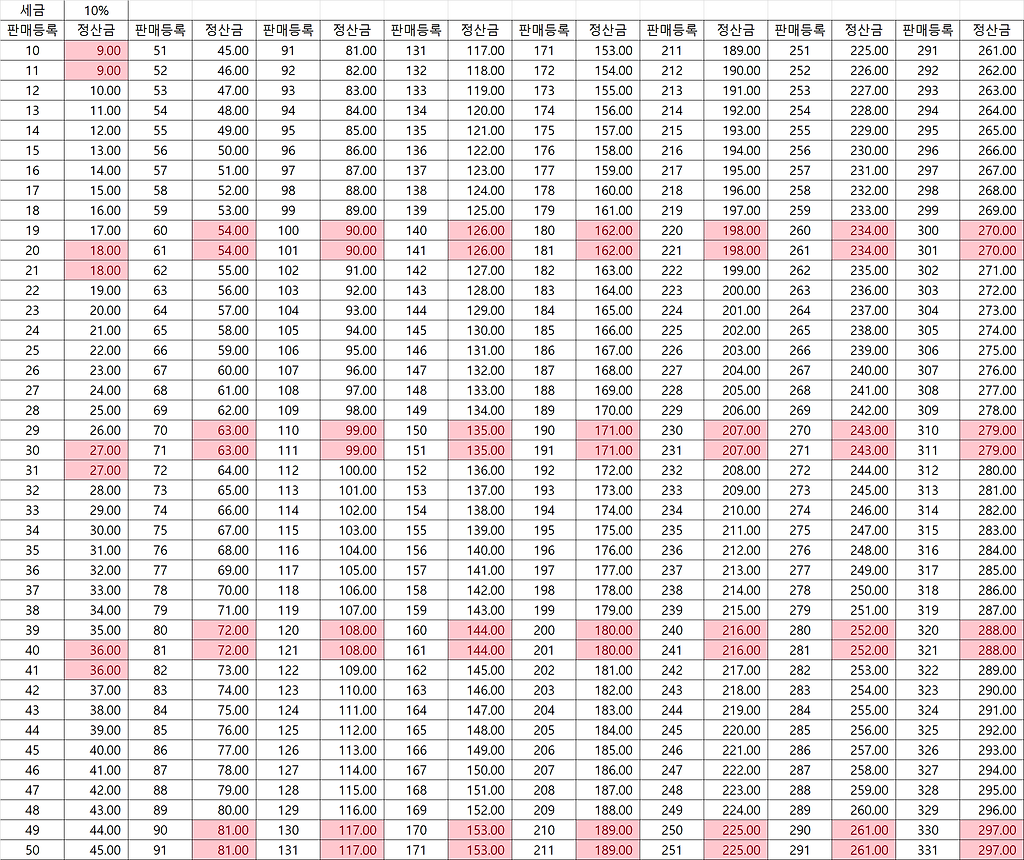 | 세금 | 10% | | | | | | | | | | | | | | |
|---|---|---|---|---|---|---|---|---|---|---|---|---|---|---|---|
| 판매등록 | 정산금 | 판매등록 | 정산금 | 판매등록 | 정산금 | 판매등록 | 정산금 | 판매등록 | 정산금 | 판매등록 | 정산금 | 판매등록 | 정산금 | 판매등록 | 정산금 |
| 10 | 9.00 | 51 | 45.00 | 91 | 81.00 | 131 | 117.00 | 171 | 153.00 | 211 | 189.00 | 251 | 225.00 | 291 | 261.00 |
| 11 | 9.00 | 52 | 46.00 | 92 | 82.00 | 132 | 118.00 | 172 | 154.00 | 212 | 190.00 | 252 | 226.00 | 292 | 262.00 |
| 12 | 10.00 | 53 | 47.00 | 93 | 83.00 | 133 | 119.00 | 173 | 155.00 | 213 | 191.00 | 253 | 227.00 | 293 | 263.00 |
| 13 | 11.00 | 54 | 48.00 | 94 | 84.00 | 134 | 120.00 | 174 | 156.00 | 214 | 192.00 | 254 | 228.00 | 294 | 264.00 |
| 14 | 12.00 | 55 | 49.00 | 95 | 85.00 | 135 | 121.00 | 175 | 157.00 | 215 | 193.00 | 255 | 229.00 | 295 | 265.00 |
| 15 | 13.00 | 56 | 50.00 | 96 | 86.00 | 136 | 122.00 | 176 | 158.00 | 216 | 194.00 | 256 | 230.00 | 296 | 266.00 |
| 16 | 14.00 | 57 | 51.00 | 97 | 87.00 | 137 | 123.00 | 177 | 159.00 | 217 | 195.00 | 257 | 231.00 | 297 | 267.00 |
| 17 | 15.00 | 58 | 52.00 | 98 | 88.00 | 138 | 124.00 | 178 | 160.00 | 218 | 196.00 | 258 | 232.00 | 298 | 268.00 |
| 18 | 16.00 | 59 | 53.00 | 99 | 89.00 | 139 | 125.00 | 179 | 161.00 | 219 | 197.00 | 259 | 233.00 | 299 | 269.00 |
| 19 | 17.00 | 60 | 54.00 | 100 | 90.00 | 140 | 126.00 | 180 | 162.00 | 220 | 198.00 | 260 | 234.00 | 300 | 270.00 |
| 20 | 18.00 | 61 | 54.00 | 101 | 90.00 | 141 | 126.00 | 181 | 162.00 | 221 | 198.00 | 261 | 234.00 | 301 | 270.00 |
| 21 | 18.00 | 62 | 55.00 | 102 | 91.00 | 142 | 127.00 | 182 | 163.00 | 222 | 199.00 | 262 | 235.00 | 302 | 271.00 |
| 22 | 19.00 | 63 | 56.00 | 103 | 92.00 | 143 | 128.00 | 183 | 164.00 | 223 | 200.00 | 263 | 236.00 | 303 | 272.00 |
| 23 | 20.00 | 64 | 57.00 | 104 | 93.00 | 144 | 129.00 | 184 | 165.00 | 224 | 201.00 | 264 | 237.00 | 304 | 273.00 |
| 24 | 21.00 | 65 | 58.00 | 105 | 94.00 | 145 | 130.00 | 185 | 166.00 | 225 | 202.00 | 265 | 238.00 | 305 | 274.00 |
| 25 | 22.00 | 66 | 59.00 | 106 | 95.00 | 146 | 131.00 | 186 | 167.00 | 226 | 203.00 | 266 | 239.00 | 306 | 275.00 |
| 26 | 23.00 | 67 | 60.00 | 107 | 96.00 | 147 | 132.00 | 187 | 168.00 | 227 | 204.00 | 267 | 240.00 | 307 | 276.00 |
| 27 | 24.00 | 68 | 61.00 | 108 | 97.00 | 148 | 133.00 | 188 | 169.00 | 228 | 205.00 | 268 | 241.00 | 308 | 277.00 |
| 28 | 25.00 | 69 | 62.00 | 109 | 98.00 | 149 | 134.00 | 189 | 170.00 | 229 | 206.00 | 269 | 242.00 | 309 | 278.00 |
| 29 | 26.00 | 70 | 63.00 | 110 | 99.00 | 150 | 135.00 | 190 | 171.00 | 230 | 207.00 | 270 | 243.00 | 310 | 279.00 |
| 30 | 27.00 | 71 | 63.00 | 111 | 99.00 | 151 | 135.00 | 191 | 171.00 | 231 | 207.00 | 271 | 243.00 | 311 | 279.00 |
| 31 | 27.00 | 72 | 64.00 | 112 | 100.00 | 152 | 136.00 | 192 | 172.00 | 232 | 208.00 | 272 | 244.00 | 312 | 280.00 |
| 32 | 28.00 | 73 | 65.00 | 113 | 101.00 | 153 | 137.00 | 193 | 173.00 | 233 | 209.00 | 273 | 245.00 | 313 | 281.00 |
| 33 | 29.00 | 74 | 66.00 | 114 | 102.00 | 154 | 138.00 | 194 | 174.00 | 234 | 210.00 | 274 | 246.00 | 314 | 282.00 |
| 34 | 30.00 | 75 | 67.00 | 115 | 103.00 | 155 | 139.00 | 195 | 175.00 | 235 | 211.00 | 275 | 247.00 | 315 | 283.00 |
| 35 | 31.00 | 76 | 68.00 | 116 | 104.00 | 156 | 140.00 | 196 | 176.00 | 236 | 212.00 | 276 | 248.00 | 316 | 284.00 |
| 36 | 32.00 | 77 | 69.00 | 117 | 105.00 | 157 | 141.00 | 197 | 177.00 | 237 | 213.00 | 277 | 249.00 | 317 | 285.00 |
| 37 | 33.00 | 78 | 70.00 | 118 | 106.00 | 158 | 142.00 | 198 | 178.00 | 238 | 214.00 | 278 | 250.00 | 318 | 286.00 |
| 38 | 34.00 | 79 | 71.00 | 119 | 107.00 | 159 | 143.00 | 199 | 179.00 | 239 | 215.00 | 279 | 251.00 | 319 | 287.00 |
| 39 | 35.00 | 80 | 72.00 | 120 | 108.00 | 160 | 144.00 | 200 | 180.00 | 240 | 216.00 | 280 | 252.00 | 320 | 288.00 |
| 40 | 36.00 | 81 | 72.00 | 121 | 108.00 | 161 | 144.00 | 201 | 180.00 | 241 | 216.00 | 281 | 252.00 | 321 | 288.00 |
| 41 | 36.00 | 82 | 73.00 | 122 | 109.00 | 162 | 145.00 | 202 | 181.00 | 242 | 217.00 | 282 | 253.00 | 322 | 289.00 |
| 42 | 37.00 | 83 | 74.00 | 123 | 110.00 | 163 | 146.00 | 203 | 182.00 | 243 | 218.00 | 283 | 254.00 | 323 | 290.00 |
| 43 | 38.00 | 84 | 75.00 | 124 | 111.00 | 164 | 147.00 | 204 | 183.00 | 244 | 219.00 | 284 | 255.00 | 324 | 291.00 |
| 44 | 39.00 | 85 | 76.00 | 125 | 112.00 | 165 | 148.00 | 205 | 184.00 | 245 | 220.00 | 285 | 256.00 | 325 | 292.00 |
| 45 | 40.00 | 86 | 77.00 | 126 | 113.00 | 166 | 149.00 | 206 | 185.00 | 246 | 221.00 | 286 | 257.00 | 326 | 293.00 |
| 46 | 41.00 | 87 | 78.00 | 127 | 114.00 | 167 | 150.00 | 207 | 186.00 | 247 | 222.00 | 287 | 258.00 | 327 | 294.00 |
| 47 | 42.00 | 88 | 79.00 | 128 | 115.00 | 168 | 151.00 | 208 | 187.00 | 248 | 223.00 | 288 | 259.00 | 328 | 295.00 |
| 48 | 43.00 | 89 | 80.00 | 129 | 116.00 | 169 | 152.00 | 209 | 188.00 | 249 | 224.00 | 289 | 260.00 | 329 | 296.00 |
| 49 | 44.00 | 90 | 81.00 | 130 | 117.00 | 170 | 153.00 | 210 | 189.00 | 250 | 225.00 | 290 | 261.00 | 330 | 297.00 |
| 50 | 45.00 | 91 | 81.00 | 131 | 117.00 | 171 | 153.00 | 211 | 189.00 | 251 | 225.00 | 291 | 261.00 | 331 | 297.00 |